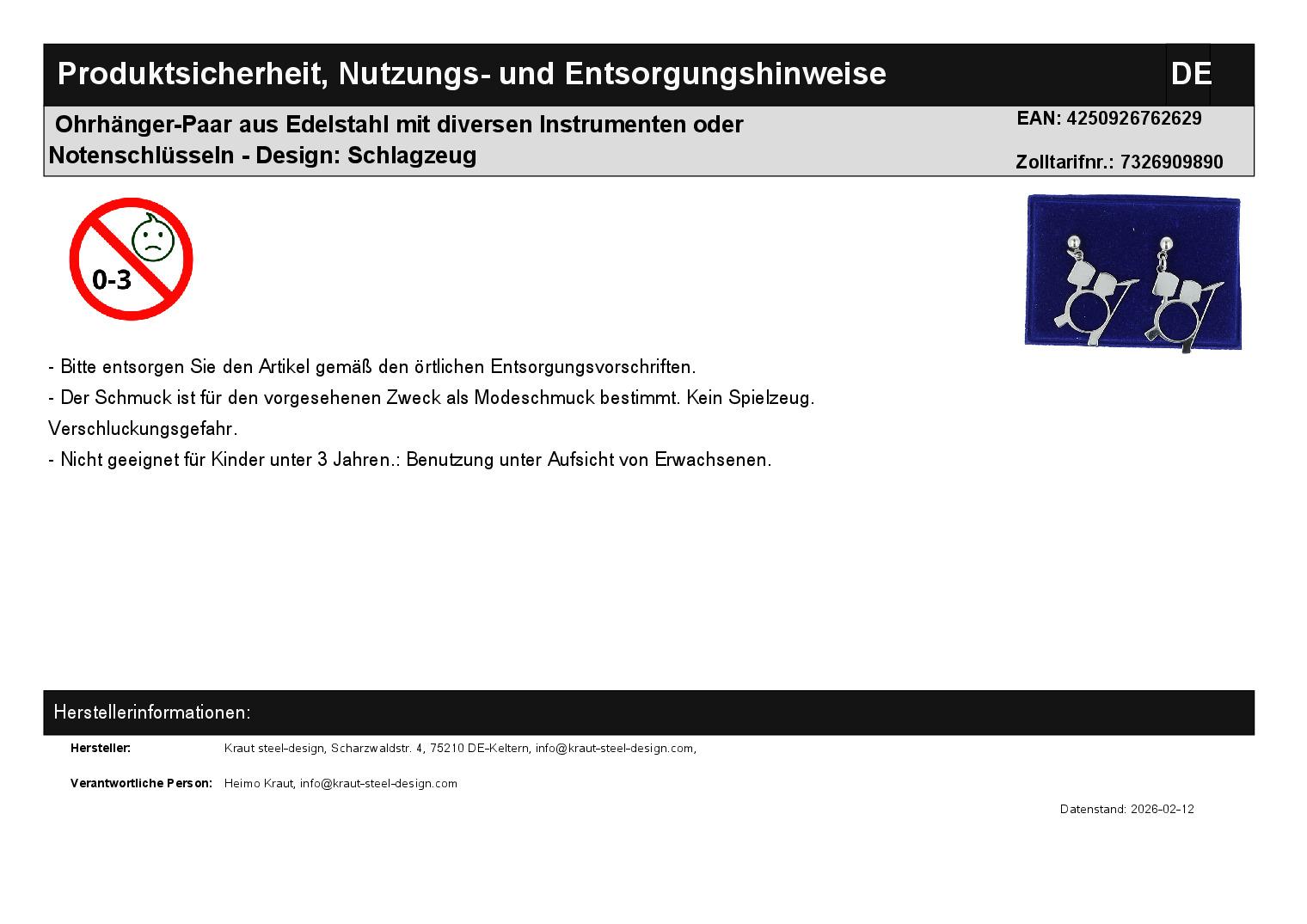 Produktsicherheit, Nutzungs- und Entsorgungshinweise

DE

Ohrhänger-Paar aus Edelstahl mit diversen Instrumenten oder Notenschlüsseln - Design: Schlagzeug

EAN: 4250926762629

Zolltarifnr.: 7326909890

0-3

- Bitte entsorgen Sie den Artikel gemäß den örtlichen Entsorgungsvorschriften.
- Der Schmuck ist für den vorgesehenen Zweck als Modeschmuck bestimmt. Kein Spielzeug. Verschluckungsgefahr.
- Nicht geeignet für Kinder unter 3 Jahren.: Benutzung unter Aufsicht von Erwachsenen.

Herstellerinformationen:

Hersteller: Kraut steel-design, Scharzwaldstr. 4, 75210 DE-Keltern, info@kraut-steel-design.com,

Verantwortliche Person: Heimo Kraut, info@kraut-steel-design.com

Datenstand: 2026-02-12